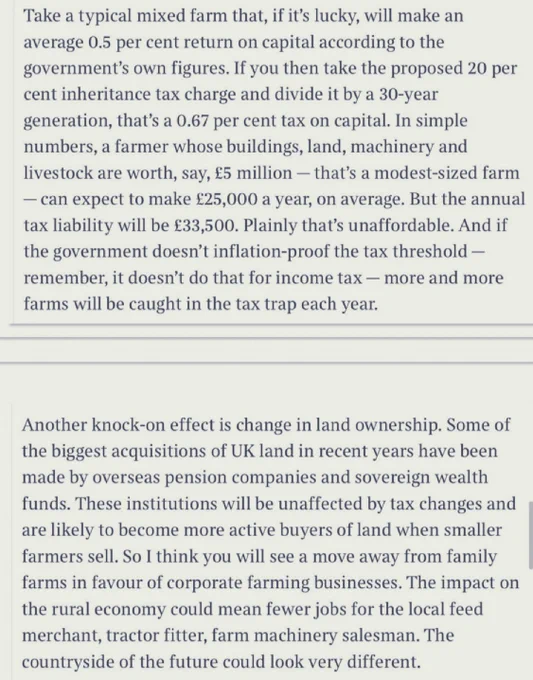 Take a typical mixed farm that, if it's lucky, will make an average 0.5 per cent return on capital according to the government's own figures. If you then take the proposed 20 per cent inheritance tax charge and divide it by a 30-year generation, that's a 0.67 per cent tax on capital. In simple numbers, a farmer whose buildings, land, machinery and livestock are worth, say, £5 million — that's a modest-sized farm — can expect to make £25,000 a year, on average. But the annual tax liability will be £33,500. Plainly that's unaffordable. And if the government doesn't inflation-proof the tax threshold — remember, it doesn't do that for income tax — more and more farms will be caught in the tax trap each year.

Another knock-on effect is change in land ownership. Some of the biggest acquisitions of UK land in recent years have been made by overseas pension companies and sovereign wealth funds. These institutions will be unaffected by tax changes and are likely to become more active buyers of land when smaller farmers sell. So I think you will see a move away from family farms in favour of corporate farming businesses. The impact on the rural economy could mean fewer jobs for the local feed merchant, tractor fitter, farm machinery salesman. The countryside of the future could look very different.